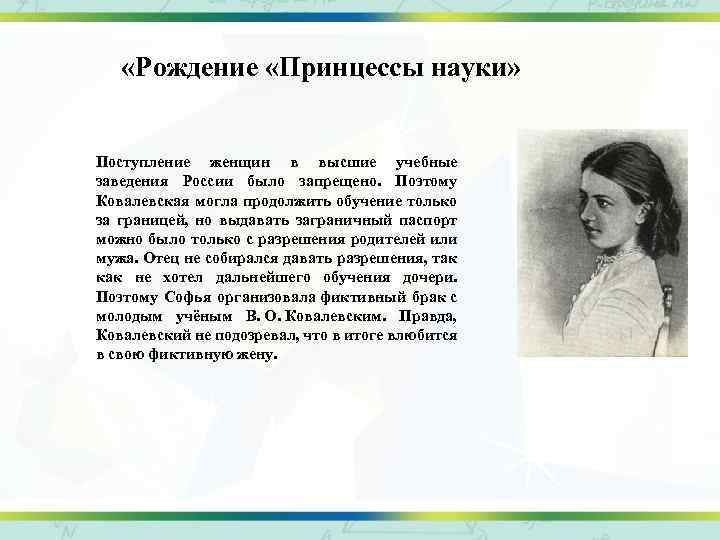 «Рождение «Принцессы науки»

Поступление женщин в высшие учебные заведения России было запрещено. Поэтому Ковалевская могла продолжить обучение только за границей, но выдавать заграничный паспорт можно было только с разрешения родителей или мужа. Отец не собирался давать разрешения, так как не хотел дальнейшего обучения дочери. Поэтому Софья организовала фиктивный брак с молодым учёным В. О. Ковалевским. Правда, Ковалевский не подозревал, что в итоге влюбится в свою фиктивную жену.